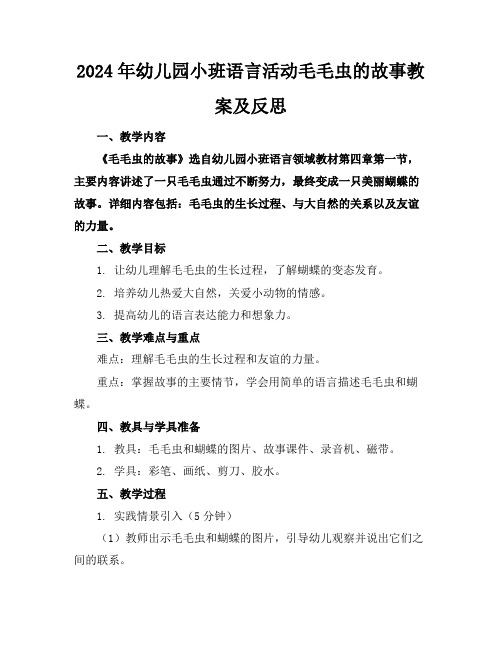 2024年幼儿园小班语言活动毛毛虫的故事教案及反思

一、教学内容

《毛毛虫的故事》选自幼儿园小班语言领域教材第四章第一节，主要内容讲述了一只毛毛虫通过不断努力，最终变成一只美丽蝴蝶的故事。详细内容包括：毛毛虫的生长过程、与大自然的关系以及友谊的力量。

二、教学目标

1. 让幼儿理解毛毛虫的生长过程，了解蝴蝶的变态发育。

2. 培养幼儿热爱大自然，关爱小动物的情感。

3. 提高幼儿的语言表达能力和想象力。

三、教学难点与重点

难点：理解毛毛虫的生长过程和友谊的力量。

重点：掌握故事的主要情节，学会用简单的语言描述毛毛虫和蝴蝶。

四、教具与学具准备

1. 教具：毛毛虫和蝴蝶的图片、故事课件、录音机、磁带。

2. 学具：彩笔、画纸、剪刀、胶水。

五、教学过程

1. 实践情景引入（5分钟）

（1）教师出示毛毛虫和蝴蝶的图片，引导幼儿观察并说出它们之间的联系。